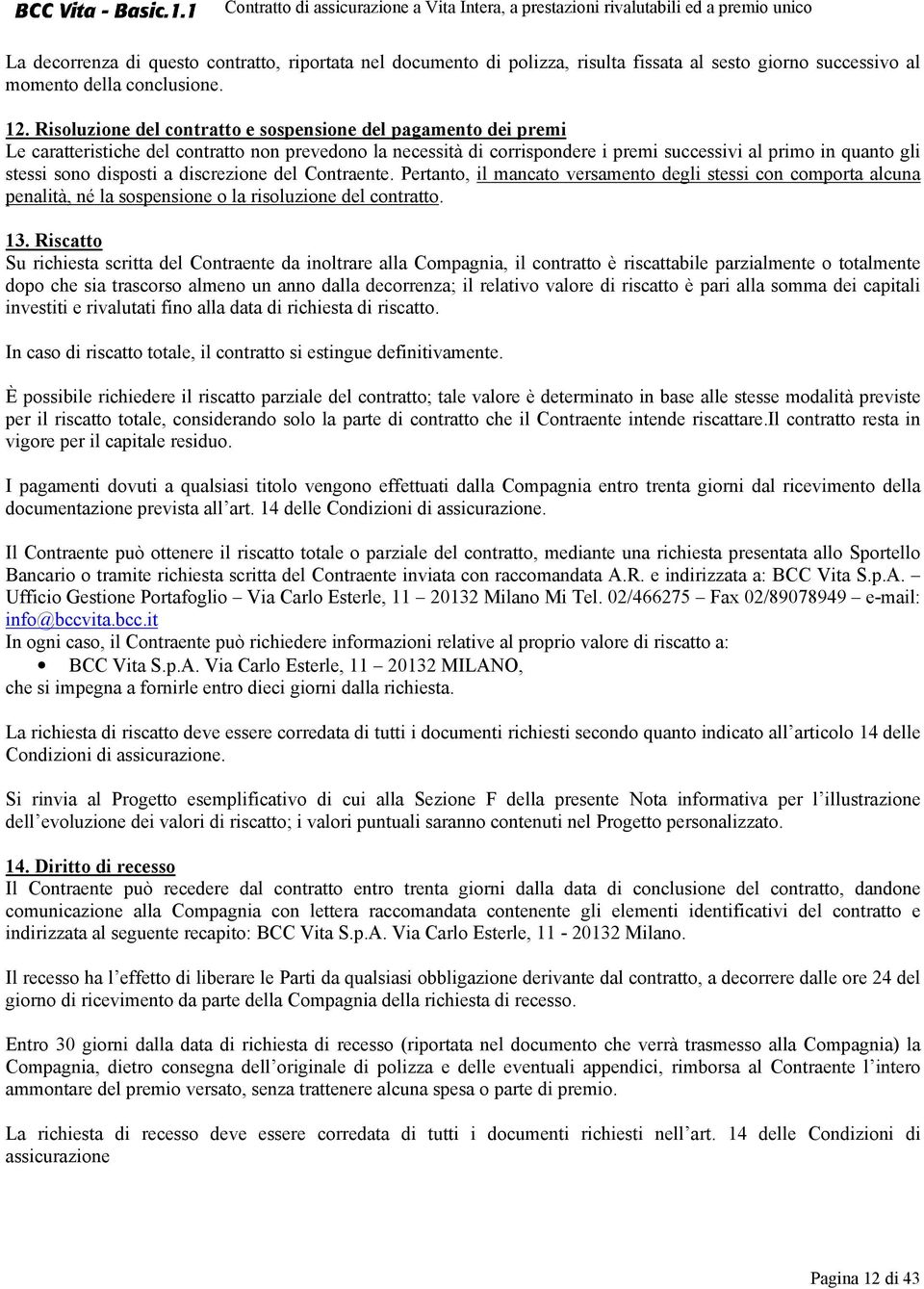 BCC Vita - Basic.1.1 Contratto di assicurazione a Vita Intera, a prestazioni rivalutabili ed a premio unico

La decorrenza di questo contratto, riportata nel documento di polizza, risulta fissata al sesto giorno successivo al momento della conclusione.

12. Risoluzione del contratto e sospensione del pagamento dei premi
Le caratteristiche del contratto non prevedono la necessità di corrispondere i premi successivi al primo in quanto gli stessi sono disposti a discrezione del Contraente. Pertanto, il mancato versamento degli stessi con comporta alcuna penalità, né la sospensione o la risoluzione del contratto.

13. Riscatto
Su richiesta scritta del Contraente da inoltrare alla Compagnia, il contratto è riscattabile parzialmente o totalmente dopo che sia trascorso almeno un anno dalla decorrenza; il relativo valore di riscatto è pari alla somma dei capitali investiti e rivalutati fino alla data di richiesta di riscatto.

In caso di riscatto totale, il contratto si estingue definitivamente.

È possibile richiedere il riscatto parziale del contratto; tale valore è determinato in base alle stesse modalità previste per il riscatto totale, considerando solo la parte di contratto che il Contraente intende riscattare.Il contratto resta in vigore per il capitale residuo.

I pagamenti dovuti a qualsiasi titolo vengono effettuati dalla Compagnia entro trenta giorni dal ricevimento della documentazione prevista all'art. 14 delle Condizioni di assicurazione.

Il Contraente può ottenere il riscatto totale o parziale del contratto, mediante una richiesta presentata allo Sportello Bancario o tramite richiesta scritta del Contraente inviata con raccomandata A.R. e indirizzata a: BCC Vita S.p.A. – Ufficio Gestione Portafoglio – Via Carlo Esterle, 11 – 20132 Milano Mi Tel. 02/466275 – Fax 02/89078949 – e-mail: info@bccvita.bcc.it
In ogni caso, il Contraente può richiedere informazioni relative al proprio valore di riscatto a:
• BCC Vita S.p.A. Via Carlo Esterle, 11 – 20132 MILANO,
che si impegna a fornirle entro dieci giorni dalla richiesta.

La richiesta di riscatto deve essere corredata di tutti i documenti richiesti secondo quanto indicato all'articolo 14 delle Condizioni di assicurazione.

Si rinvia al Progetto esemplificativo di cui alla Sezione F della presente Nota informativa per l'illustrazione dell'evoluzione dei valori di riscatto; i valori puntuali saranno contenuti nel Progetto personalizzato.

14. Diritto di recesso
Il Contraente può recedere dal contratto entro trenta giorni dalla data di conclusione del contratto, dandone comunicazione alla Compagnia con lettera raccomandata contenente gli elementi identificativi del contratto e indirizzata al seguente recapito: BCC Vita S.p.A. Via Carlo Esterle, 11 - 20132 Milano.

Il recesso ha l'effetto di liberare le Parti da qualsiasi obbligazione derivante dal contratto, a decorrere dalle ore 24 del giorno di ricevimento da parte della Compagnia della richiesta di recesso.

Entro 30 giorni dalla data di richiesta di recesso (riportata nel documento che verrà trasmesso alla Compagnia) la Compagnia, dietro consegna dell'originale di polizza e delle eventuali appendici, rimborsa al Contraente l'intero ammontare del premio versato, senza trattenere alcuna spesa o parte di premio.

La richiesta di recesso deve essere corredata di tutti i documenti richiesti nell'art. 14 delle Condizioni di assicurazione

Pagina 12 di 43